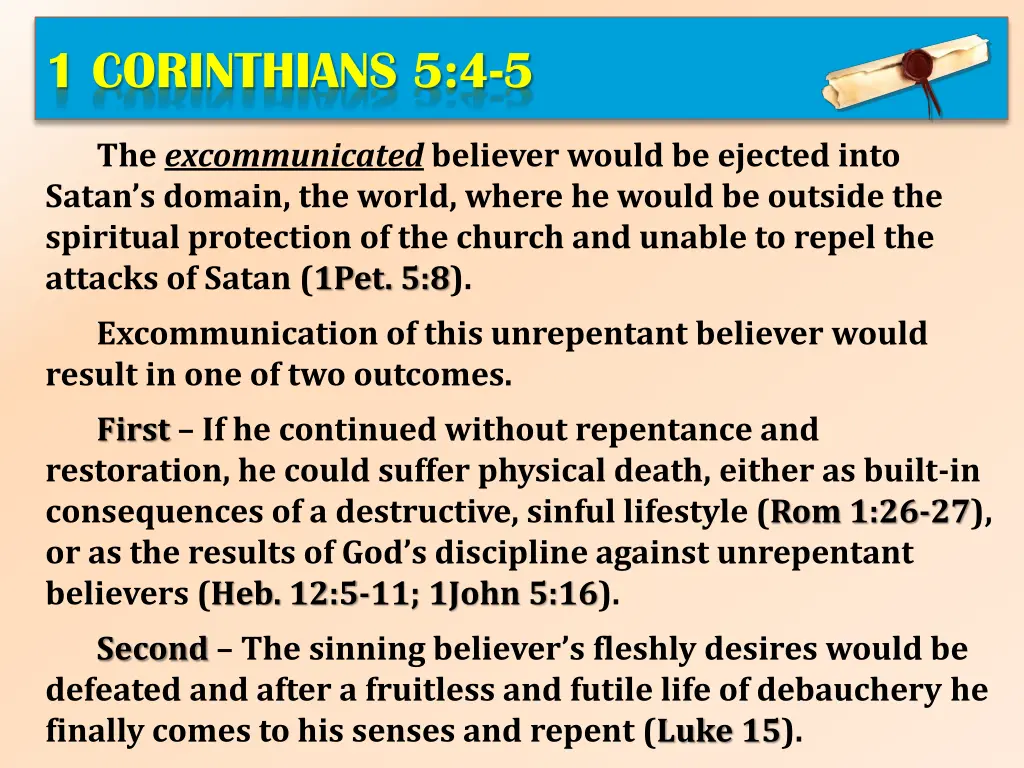 1 CORINTHIANS 5:4-5

The excommunicated believer would be ejected into Satan's domain, the world, where he would be outside the spiritual protection of the church and unable to repel the attacks of Satan (1Pet. 5:8).

Excommunication of this unrepentant believer would result in one of two outcomes.

First – If he continued without repentance and restoration, he could suffer physical death, either as built-in consequences of a destructive, sinful lifestyle (Rom 1:26-27), or as the results of God's discipline against unrepentant believers (Heb. 12:5-11; 1John 5:16).

Second – The sinning believer's fleshly desires would be defeated and after a fruitless and futile life of debauchery he finally comes to his senses and repent (Luke 15).